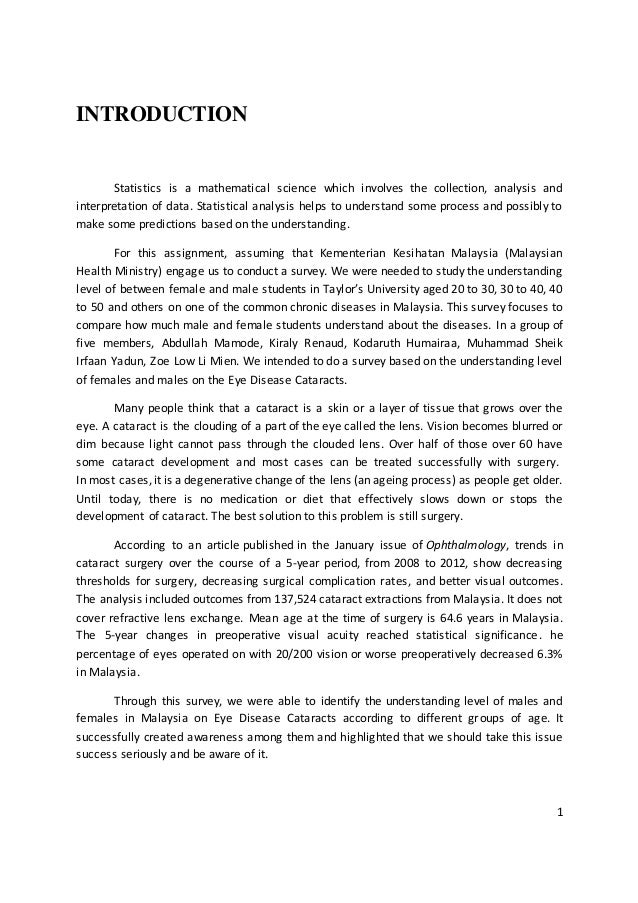 INTRODUCTION

Statistics is a mathematical science which involves the collection, analysis and interpretation of data. Statistical analysis helps to understand some process and possibly to make some predictions based on the understanding.

For this assignment, assuming that Kementerian Kesihatan Malaysia (Malaysian Health Ministry) engage us to conduct a survey. We were needed to study the understanding level of between female and male students in Taylor's University aged 20 to 30, 30 to 40, 40 to 50 and others on one of the common chronic diseases in Malaysia. This survey focuses to compare how much male and female students understand about the diseases. In a group of five members, Abdullah Mamode, Kiraly Renaud, Kodaruth Humairaa, Muhammad Sheik Irfaan Yadun, Zoe Low Li Mien. We intended to do a survey based on the understanding level of females and males on the Eye Disease Cataracts.

Many people think that a cataract is a skin or a layer of tissue that grows over the eye. A cataract is the clouding of a part of the eye called the lens. Vision becomes blurred or dim because light cannot pass through the clouded lens. Over half of those over 60 have some cataract development and most cases can be treated successfully with surgery. In most cases, it is a degenerative change of the lens (an ageing process) as people get older. Until today, there is no medication or diet that effectively slows down or stops the development of cataract. The best solution to this problem is still surgery.

According to an article published in the January issue of Ophthalmology, trends in cataract surgery over the course of a 5-year period, from 2008 to 2012, show decreasing thresholds for surgery, decreasing surgical complication rates, and better visual outcomes. The analysis included outcomes from 137,524 cataract extractions from Malaysia. It does not cover refractive lens exchange. Mean age at the time of surgery is 64.6 years in Malaysia. The 5-year changes in preoperative visual acuity reached statistical significance. he percentage of eyes operated on with 20/200 vision or worse preoperatively decreased 6.3% in Malaysia.

Through this survey, we were able to identify the understanding level of males and females in Malaysia on Eye Disease Cataracts according to different groups of age. It successfully created awareness among them and highlighted that we should take this issue success seriously and be aware of it.

1